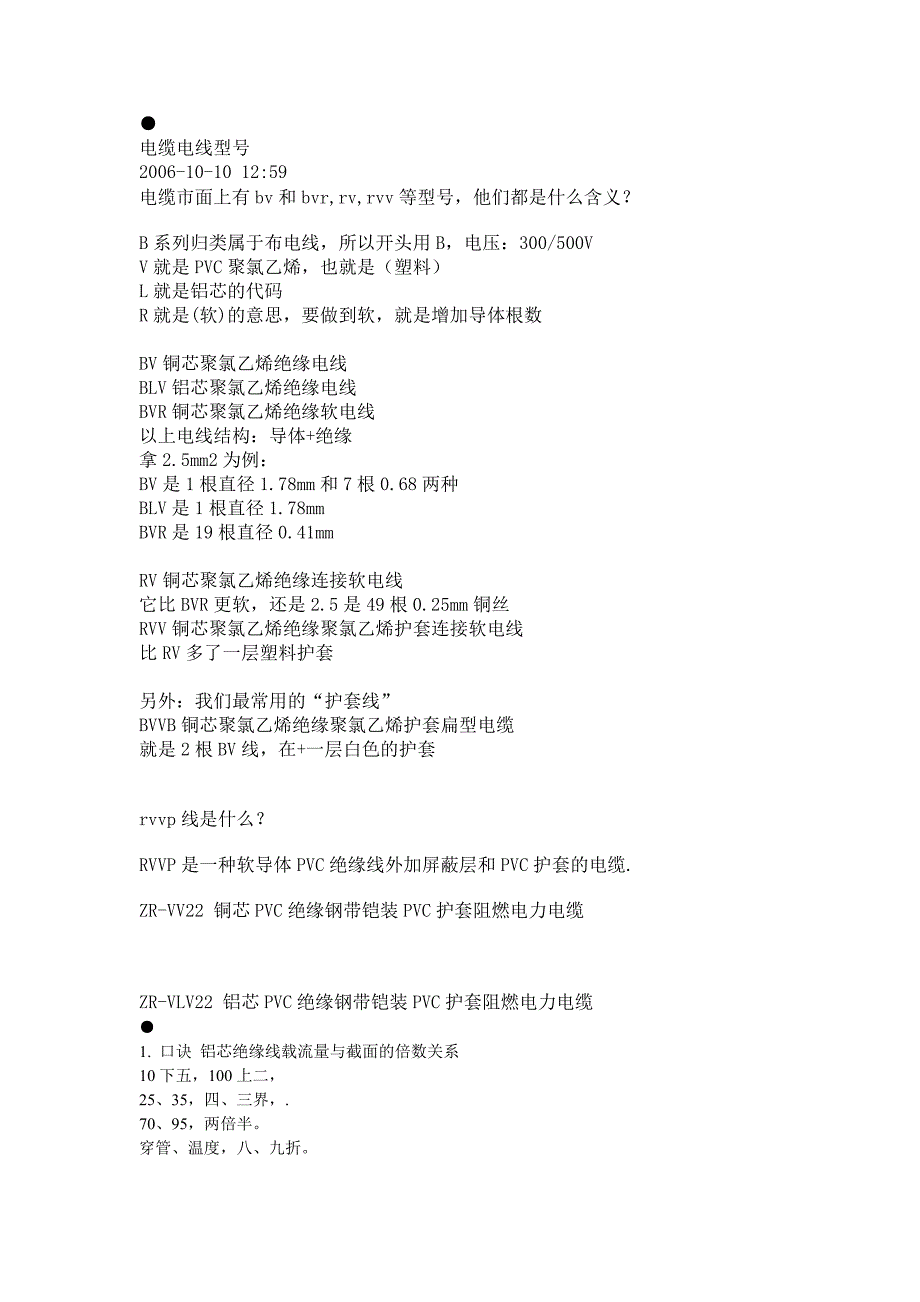 ●
电缆电线型号
2006-10-10 12:59
电缆市面上有 bv 和 bvr,rv,rvv 等型号，他们都是什么含义？

B 系列归类属于布电线，所以开头用 B，电压：300/500V
V 就是 PVC 聚氯乙烯，也就是（塑料）
L 就是铝芯的代码
R 就是(软)的意思，要做到软，就是增加导体根数

BV 铜芯聚氯乙烯绝缘电线
BLV 铝芯聚氯乙烯绝缘电线
BVR 铜芯聚氯乙烯绝缘软电线
以上电线结构：导体+绝缘
拿 2.5mm2 为例：
BV 是 1 根直径 1.78mm 和 7 根 0.68 两种
BLV 是 1 根直径 1.78mm
BVR 是 19 根直径 0.41mm

RV 铜芯聚氯乙烯绝缘连接软电线
它比 BVR 更软，还是 2.5 是 49 根 0.25mm 铜丝
RVV 铜芯聚氯乙烯绝缘聚氯乙烯护套连接软电线
比 RV 多了一层塑料护套

另外：我们最常用的“护套线”
BVVB 铜芯聚氯乙烯绝缘聚氯乙烯护套扁型电缆
就是 2 根 BV 线，在+一层白色的护套

rvvp 线是什么？

RVVP 是一种软导体 PVC 绝缘线外加屏蔽层和 PVC 护套的电缆.

ZR-VV22 铜芯 PVC 绝缘钢带铠装 PVC 护套阻燃电力电缆

ZR-VLV22 铝芯 PVC 绝缘钢带铠装 PVC 护套阻燃电力电缆
●
1. 口诀 铝芯绝缘线载流量与截面的倍数关系
10 下五，100 上二，
25、35，四、三界，.
70、95，两倍半。
穿管、温度，八、九折。